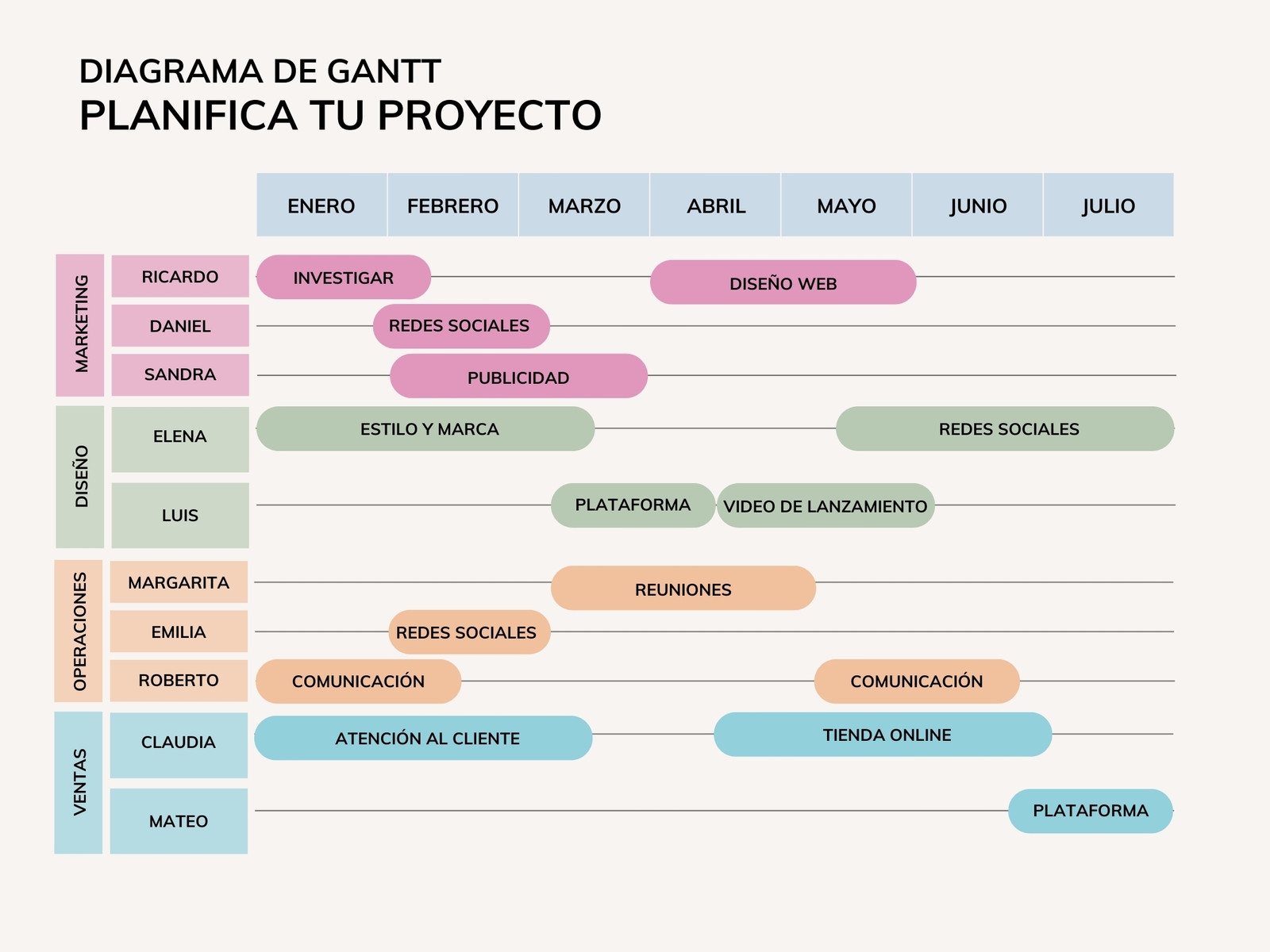 DIAGRAMA DE GANTT
PLANIFICA TU PROYECTO

ENERO FEBRERO MARZO ABRIL MAYO JUNIO JULIO

MARKETING
RICARDO INVESTIGAR DISEÑO WEB
DANIEL REDES SOCIALES
SANDRA PUBLICIDAD

DISEÑO
ELENA ESTILO Y MARCA REDES SOCIALES
LUIS PLATAFORMA VIDEO DE LANZAMIENTO

OPERACIONES
MARGARITA REUNIONES
EMILIA REDES SOCIALES
ROBERTO COMUNICACIÓN COMUNICACIÓN

VENTAS
CLAUDIA ATENCIÓN AL CLIENTE TIENDA ONLINE
MATEO PLATAFORMA